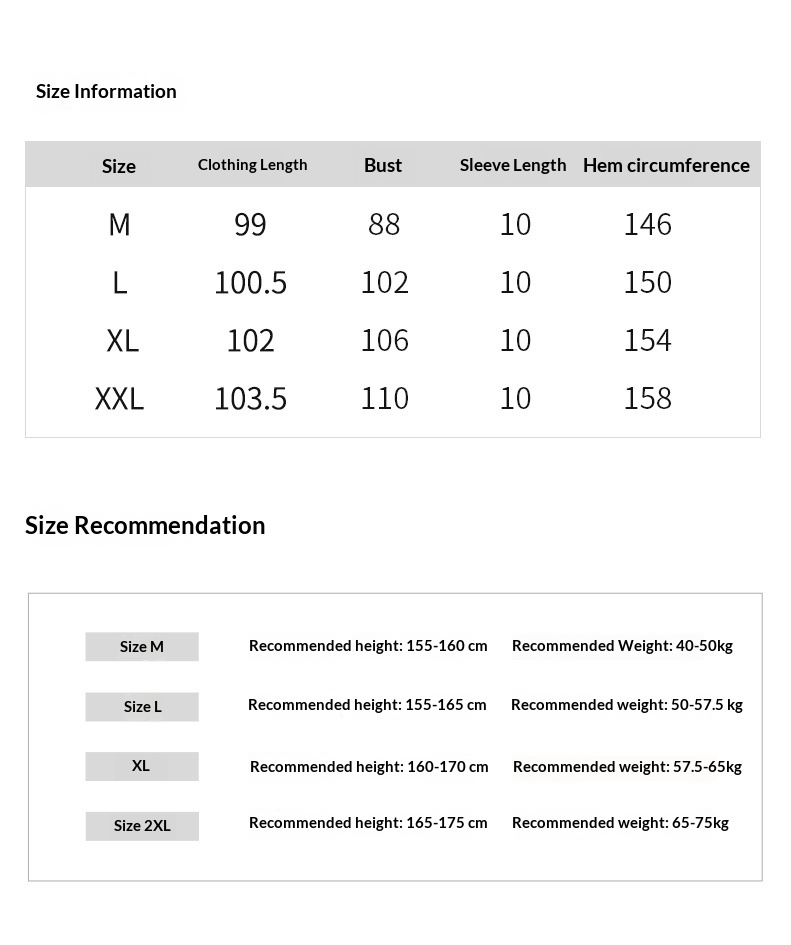 Size Information

| Size | Clothing Length | Bust | Sleeve Length | Hem circumference |
|---|---|---|---|---|
| M | 99 | 88 | 10 | 146 |
| L | 100.5 | 102 | 10 | 150 |
| XL | 102 | 106 | 10 | 154 |
| XXL | 103.5 | 110 | 10 | 158 |

Size Recommendation

| | | |
|---|---|---|
| Size M | Recommended height: 155-160 cm | Recommended Weight: 40-50kg |
| Size L | Recommended height: 155-165 cm | Recommended weight: 50-57.5 kg |
| XL | Recommended height: 160-170 cm | Recommended weight: 57.5-65kg |
| Size 2XL | Recommended height: 165-175 cm | Recommended weight: 65-75kg |